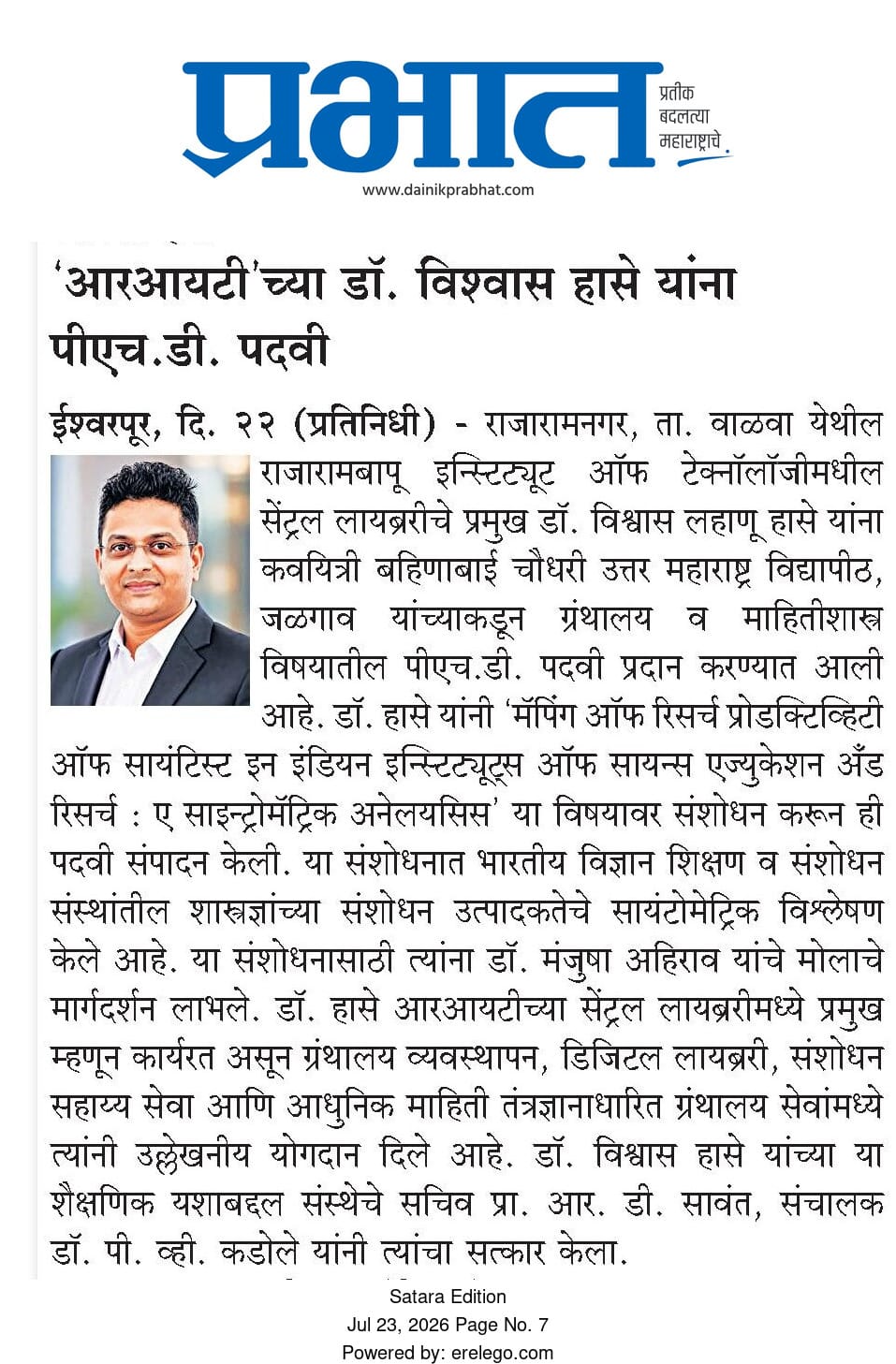 प्रभात
प्रतीक बदलत्या महाराष्ट्राचे
www.dainikprabhat.com

'आरआयटी'च्या डॉ. विश्वास हासे यांना पीएच.डी. पदवी

ईश्वरपूर, दि. २२ (प्रतिनिधी) - राजारामनगर, ता. वाळवा येथील राजारामबापू इन्स्टिट्यूट ऑफ टेक्नॉलॉजीमधील सेंट्रल लायब्ररीचे प्रमुख डॉ. विश्वास लहाणू हासे यांना कवयित्री बहिणाबाई चौधरी उत्तर महाराष्ट्र विद्यापीठ, जळगाव यांच्याकडून ग्रंथालय व माहितीशास्त्र विषयातील पीएच.डी. पदवी प्रदान करण्यात आली आहे. डॉ. हासे यांनी 'मॅपिंग ऑफ रिसर्च प्रोडक्टिव्हिटी ऑफ सायंटिस्ट इन इंडियन इन्स्टिट्यूट्स ऑफ सायन्स एज्युकेशन अँड रिसर्च : ए साइन्ट्रोमॅट्रिक अनेलयसिस' या विषयावर संशोधन करून ही पदवी संपादन केली. या संशोधनात भारतीय विज्ञान शिक्षण व संशोधन संस्थांतील शास्त्रज्ञांच्या संशोधन उत्पादकतेचे सायंटोमेट्रिक विश्लेषण केले आहे. या संशोधनासाठी त्यांना डॉ. मंजुषा अहिराव यांचे मोलाचे मार्गदर्शन लाभले. डॉ. हासे आरआयटीच्या सेंट्रल लायब्ररीमध्ये प्रमुख म्हणून कार्यरत असून ग्रंथालय व्यवस्थापन, डिजिटल लायब्ररी, संशोधन सहाय्य सेवा आणि आधुनिक माहिती तंत्रज्ञानाधारित ग्रंथालय सेवांमध्ये त्यांनी उल्लेखनीय योगदान दिले आहे. डॉ. विश्वास हासे यांच्या या शैक्षणिक यशाबद्दल संस्थेचे सचिव प्रा. आर. डी. सावंत, संचालक डॉ. पी. व्ही. कडोले यांनी त्यांचा सत्कार केला.

Satara Edition
Jul 23, 2026 Page No. 7
Powered by: erelego.com